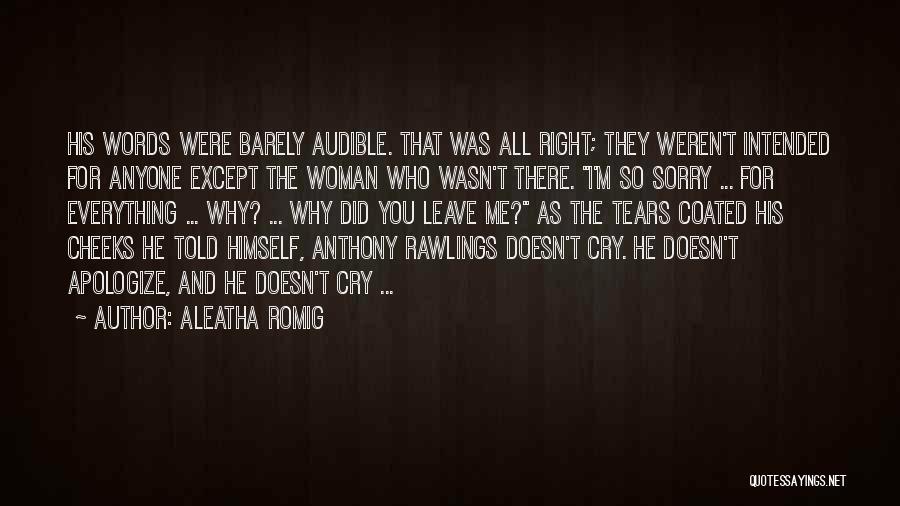 HIS WORDS WERE BARELY AUDIBLE. THAT WAS ALL RIGHT; THEY WEREN'T INTENDED FOR ANYONE EXCEPT THE WOMAN WHO WASN'T THERE. "I'M SO SORRY ... FOR EVERYTHING ... WHY? ... WHY DID YOU LEAVE ME?" AS THE TEARS COATED HIS CHEEKS HE TOLD HIMSELF, ANTHONY RAWLINGS DOESN'T CRY. HE DOESN'T APOLOGIZE, AND HE DOESN'T CRY ...

~ AUTHOR: ALEATHA ROMIG

QUOTESSAYINGS.NET